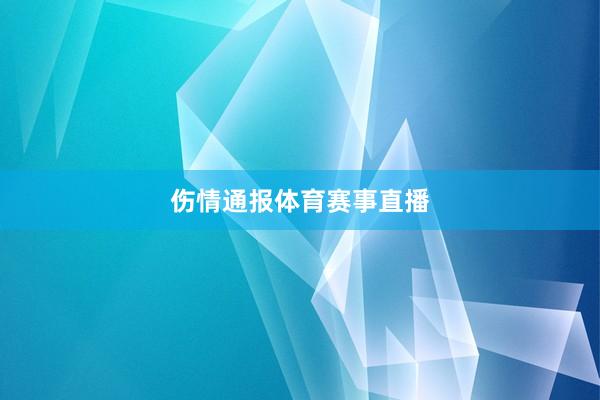 伤情通报体育赛事直播